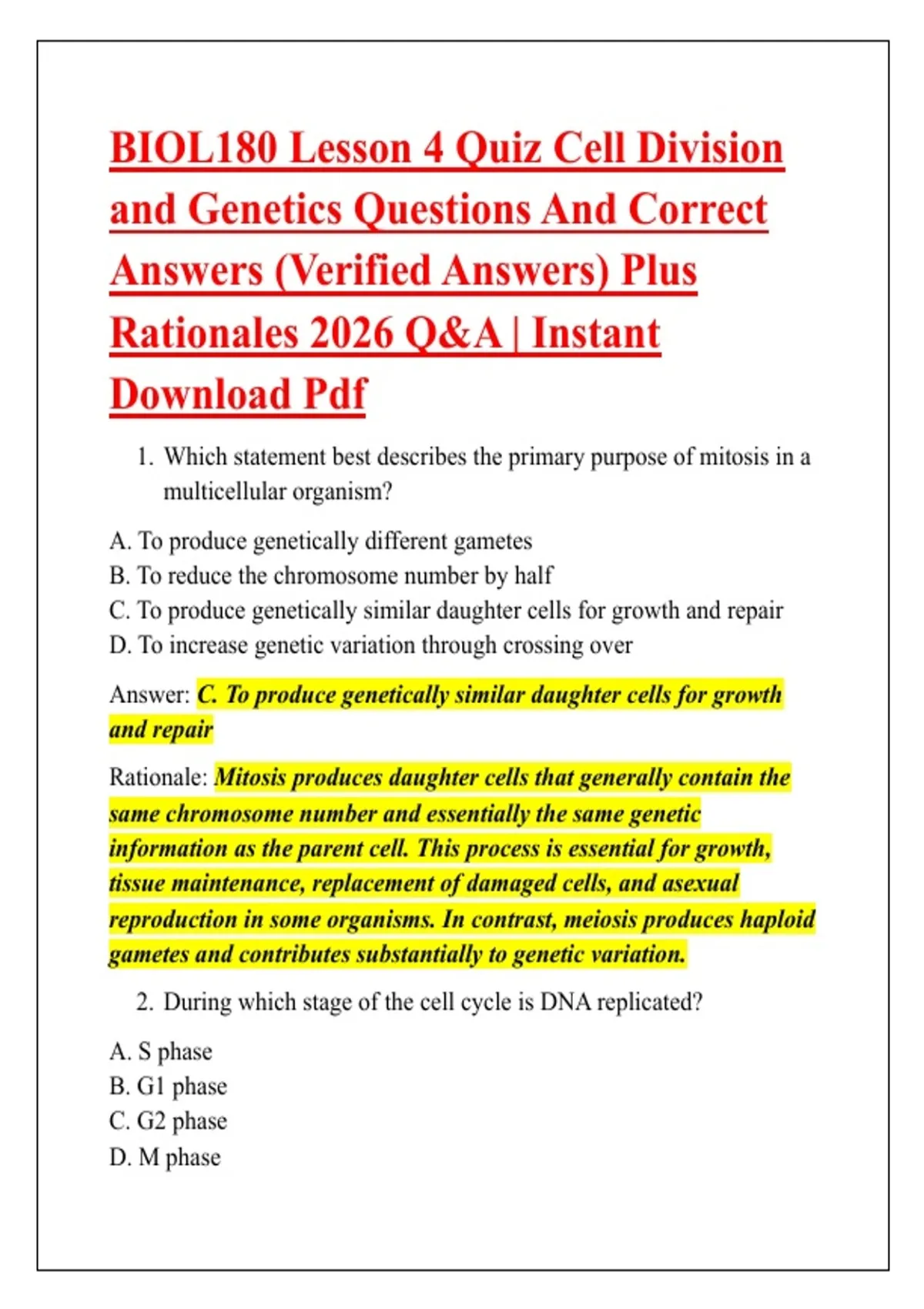 BIOL180 Lesson 4 Quiz Cell Division and Genetics Questions And Correct Answers (Verified Answers) Plus Rationales 2026 Q&A | Instant Download Pdf

1. Which statement best describes the primary purpose of mitosis in a multicellular organism?

A. To produce genetically different gametes
B. To reduce the chromosome number by half
C. To produce genetically similar daughter cells for growth and repair
D. To increase genetic variation through crossing over

Answer: C. To produce genetically similar daughter cells for growth and repair

Rationale: Mitosis produces daughter cells that generally contain the same chromosome number and essentially the same genetic information as the parent cell. This process is essential for growth, tissue maintenance, replacement of damaged cells, and asexual reproduction in some organisms. In contrast, meiosis produces haploid gametes and contributes substantially to genetic variation.

2. During which stage of the cell cycle is DNA replicated?

A. S phase
B. G1 phase
C. G2 phase
D. M phase